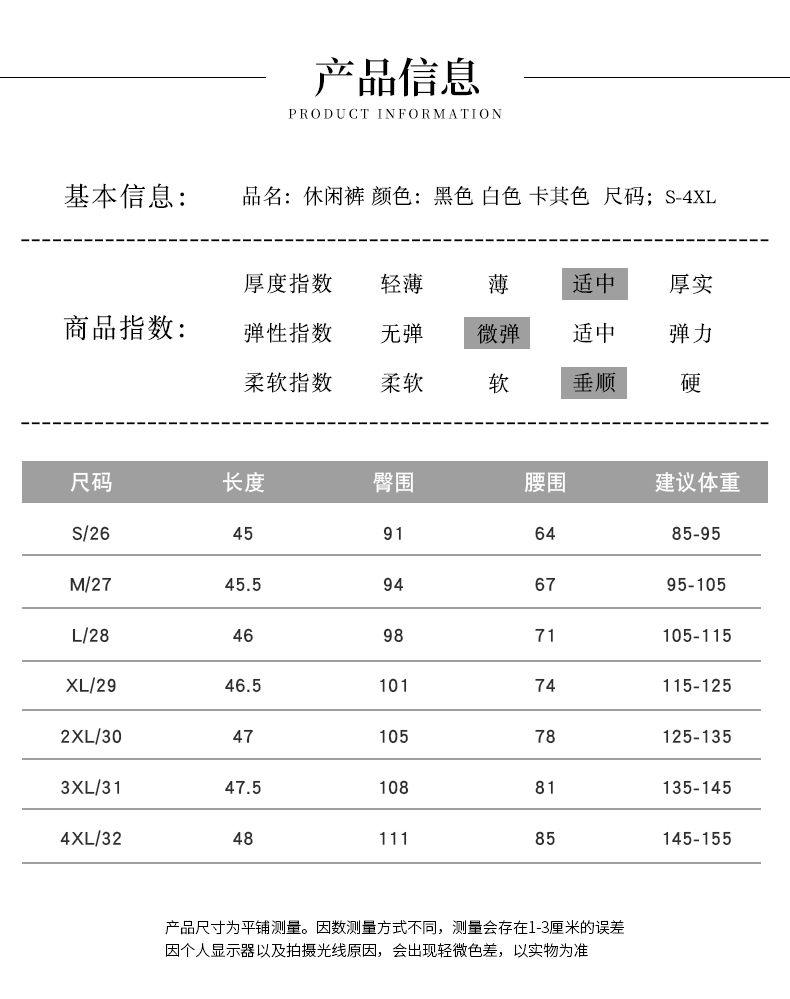 产品信息
PRODUCT INFORMATION

基本信息： 品名：休闲裤 颜色：黑色 白色 卡其色 尺码；S-4XL

商品指数：

| 厚度指数 | 轻薄 | 薄 | 适中 | 厚实 |
|---|---|---|---|---|
| 弹性指数 | 无弹 | 微弹 | 适中 | 弹力 |
| 柔软指数 | 柔软 | 软 | 垂顺 | 硬 |

| 尺码 | 长度 | 臀围 | 腰围 | 建议体重 |
|---|---|---|---|---|
| S/26 | 45 | 91 | 64 | 85-95 |
| M/27 | 45.5 | 94 | 67 | 95-105 |
| L/28 | 46 | 98 | 71 | 105-115 |
| XL/29 | 46.5 | 101 | 74 | 115-125 |
| 2XL/30 | 47 | 105 | 78 | 125-135 |
| 3XL/31 | 47.5 | 108 | 81 | 135-145 |
| 4XL/32 | 48 | 111 | 85 | 145-155 |

产品尺寸为平铺测量。因数测量方式不同，测量会存在1-3厘米的误差
因个人显示器以及拍摄光线原因，会出现轻微色差，以实物为准